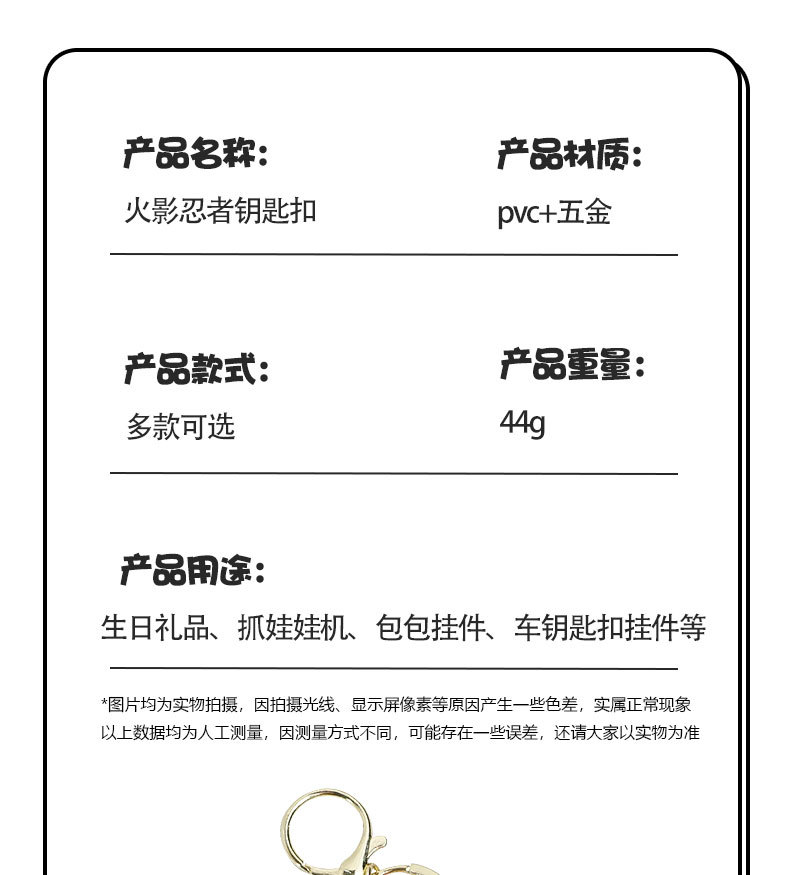 产品名称：
火影忍者钥匙扣

产品材质：
pvc+五金

产品款式：
多款可选

产品重量：
44g

产品用途：
生日礼品、抓娃娃机、包包挂件、车钥匙扣挂件等

*图片均为实物拍摄，因拍摄光线、显示屏像素等原因产生一些色差，实属正常现象
以上数据均为人工测量，因测量方式不同，可能存在一些误差，还请大家以实物为准